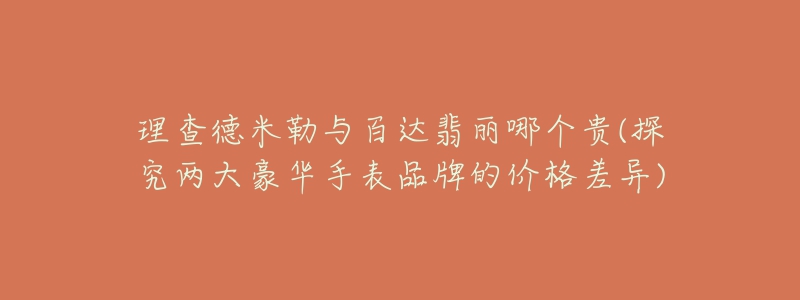 理查德米勒与百达翡丽哪个贵(探究两大豪华手表品牌的价格差异)